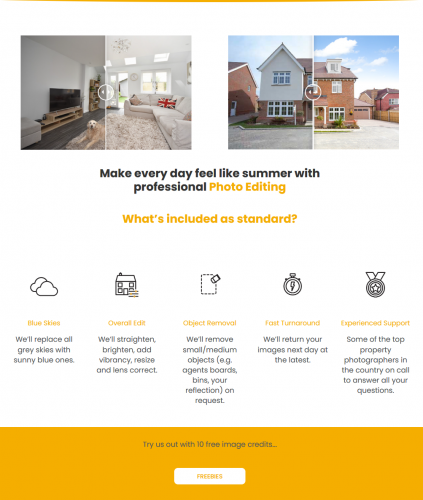 Make every day feel like summer with professional Photo Editing

What's included as standard?

Blue Skies

We'll replace all grey skies with sunny blue ones.

Overall Edit

We'll straighten, brighten, add vibrancy, resize and lens correct.

Object Removal

We'll remove small/medium objects (e.g. agents boards, bins, your reflection) on request.

Fast Turnaround

We'll return your images next day at the latest.

Experienced Support

Some of the top property photographers in the country on call to answer all your questions.

Try us out with 10 free image credits...

FREEBIES